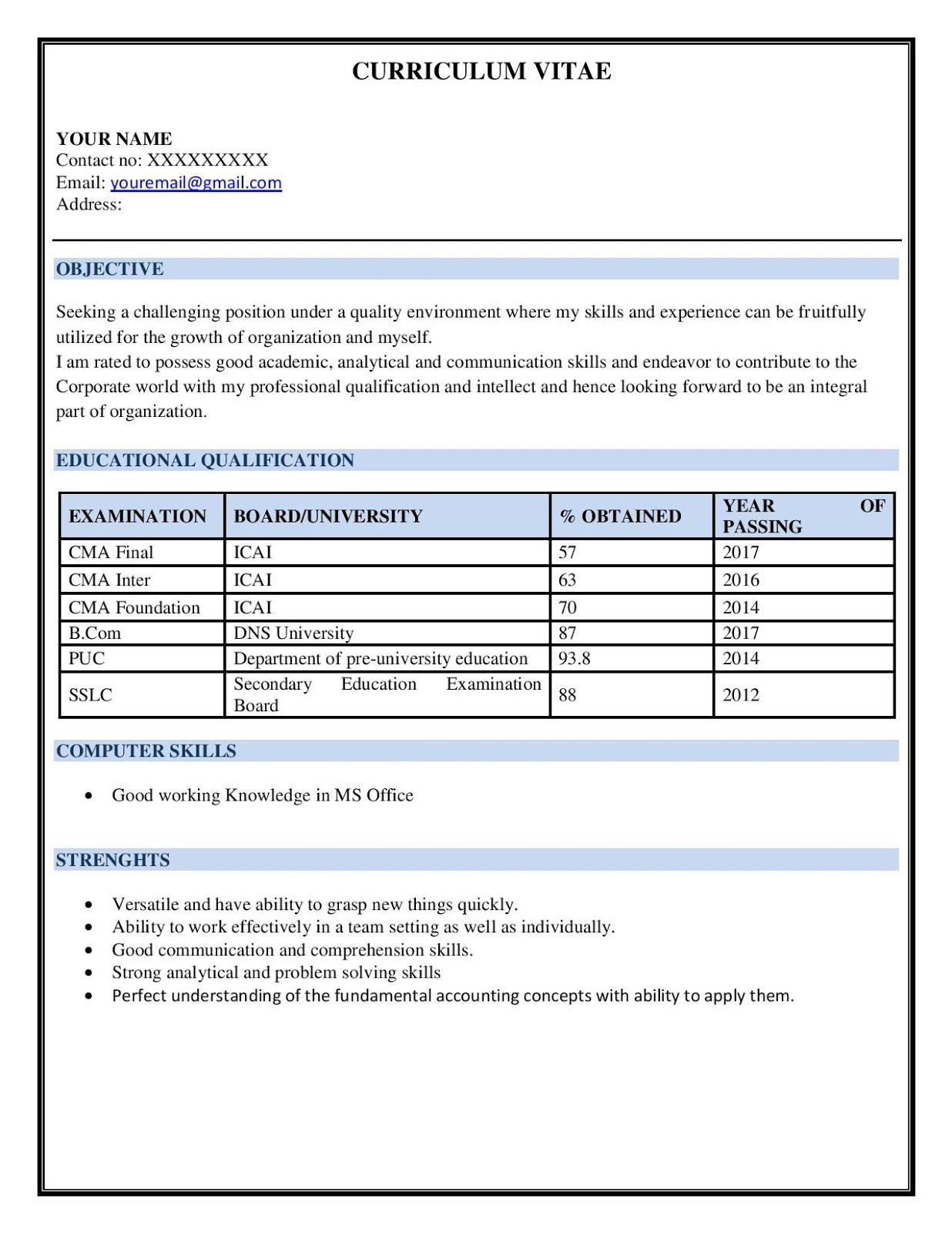 CURRICULUM VITAE

YOUR NAME
Contact no: XXXXXXXXX
Email: youremail@gmail.com
Address:

OBJECTIVE

Seeking a challenging position under a quality environment where my skills and experience can be fruitfully utilized for the growth of organization and myself.
I am rated to possess good academic, analytical and communication skills and endeavor to contribute to the Corporate world with my professional qualification and intellect and hence looking forward to be an integral part of organization.

EDUCATIONAL QUALIFICATION

| EXAMINATION | BOARD/UNIVERSITY | % OBTAINED | YEAR OF PASSING |
|---|---|---|---|
| CMA Final | ICAI | 57 | 2017 |
| CMA Inter | ICAI | 63 | 2016 |
| CMA Foundation | ICAI | 70 | 2014 |
| B.Com | DNS University | 87 | 2017 |
| PUC | Department of pre-university education | 93.8 | 2014 |
| SSLC | Secondary Education Examination Board | 88 | 2012 |

COMPUTER SKILLS

• Good working Knowledge in MS Office

STRENGHTS

• Versatile and have ability to grasp new things quickly.
• Ability to work effectively in a team setting as well as individually.
• Good communication and comprehension skills.
• Strong analytical and problem solving skills
• Perfect understanding of the fundamental accounting concepts with ability to apply them.